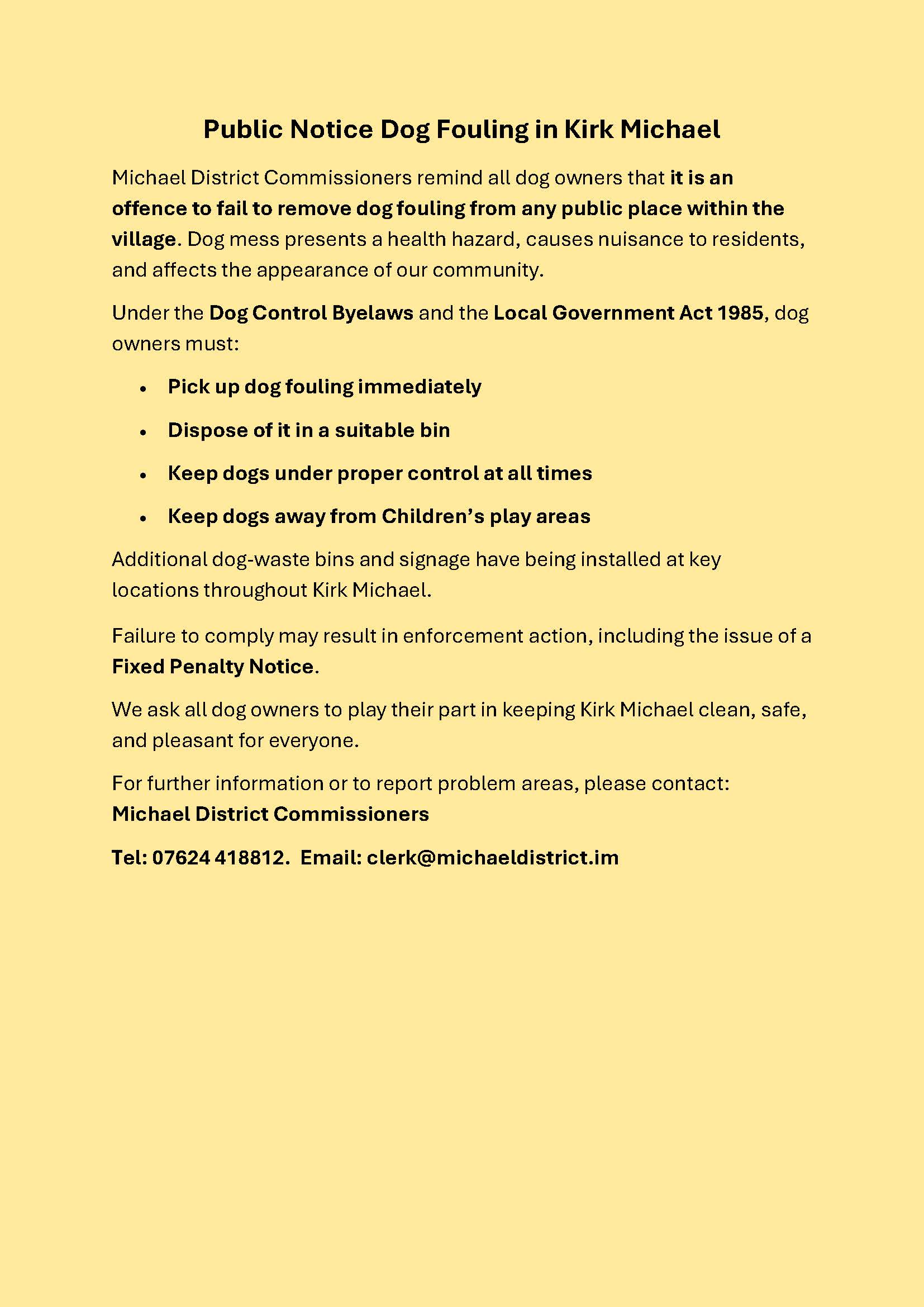 Public Notice Dog Fouling in Kirk Michael

Michael District Commissioners remind all dog owners that it is an offence to fail to remove dog fouling from any public place within the village. Dog mess presents a health hazard, causes nuisance to residents, and affects the appearance of our community.

Under the Dog Control Byelaws and the Local Government Act 1985, dog owners must:

• Pick up dog fouling immediately
• Dispose of it in a suitable bin
• Keep dogs under proper control at all times
• Keep dogs away from Children's play areas

Additional dog-waste bins and signage have being installed at key locations throughout Kirk Michael.

Failure to comply may result in enforcement action, including the issue of a Fixed Penalty Notice.

We ask all dog owners to play their part in keeping Kirk Michael clean, safe, and pleasant for everyone.

For further information or to report problem areas, please contact:
Michael District Commissioners

Tel: 07624 418812. Email: clerk@michaeldistrict.im